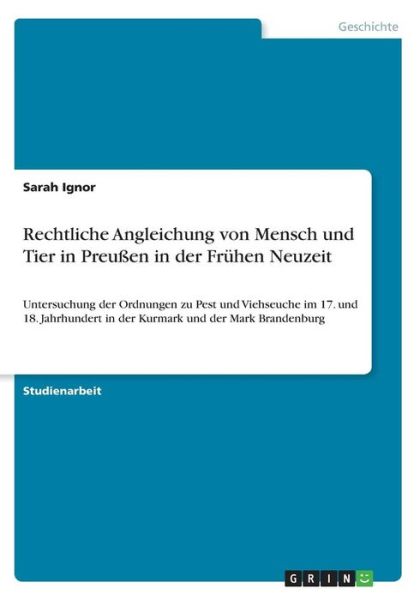 Geschichte

Sarah Ignor

Rechtliche Angleichung von Mensch und Tier in Preußen in der Frühen Neuzeit

Untersuchung der Ordnungen zu Pest und Viehseuche im 17. und 18. Jahrhundert in der Kurmark und der Mark Brandenburg

Studienarbeit

GRIN